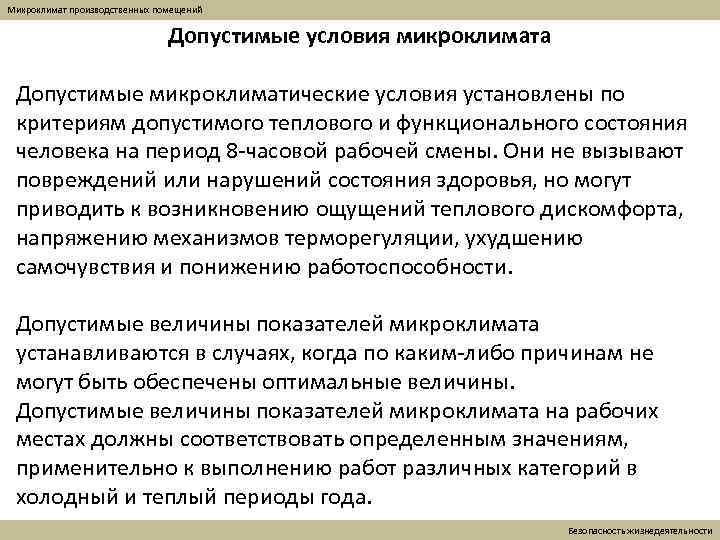 Микроклимат производственных помещений

Допустимые условия микроклимата

Допустимые микроклиматические условия установлены по критериям допустимого теплового и функционального состояния человека на период 8-часовой рабочей смены. Они не вызывают повреждений или нарушений состояния здоровья, но могут приводить к возникновению ощущений теплового дискомфорта, напряжению механизмов терморегуляции, ухудшению самочувствия и понижению работоспособности.

Допустимые величины показателей микроклимата устанавливаются в случаях, когда по каким-либо причинам не могут быть обеспечены оптимальные величины.
Допустимые величины показателей микроклимата на рабочих местах должны соответствовать определенным значениям, применительно к выполнению работ различных категорий в холодный и теплый периоды года.

Безопасность жизнедеятельности